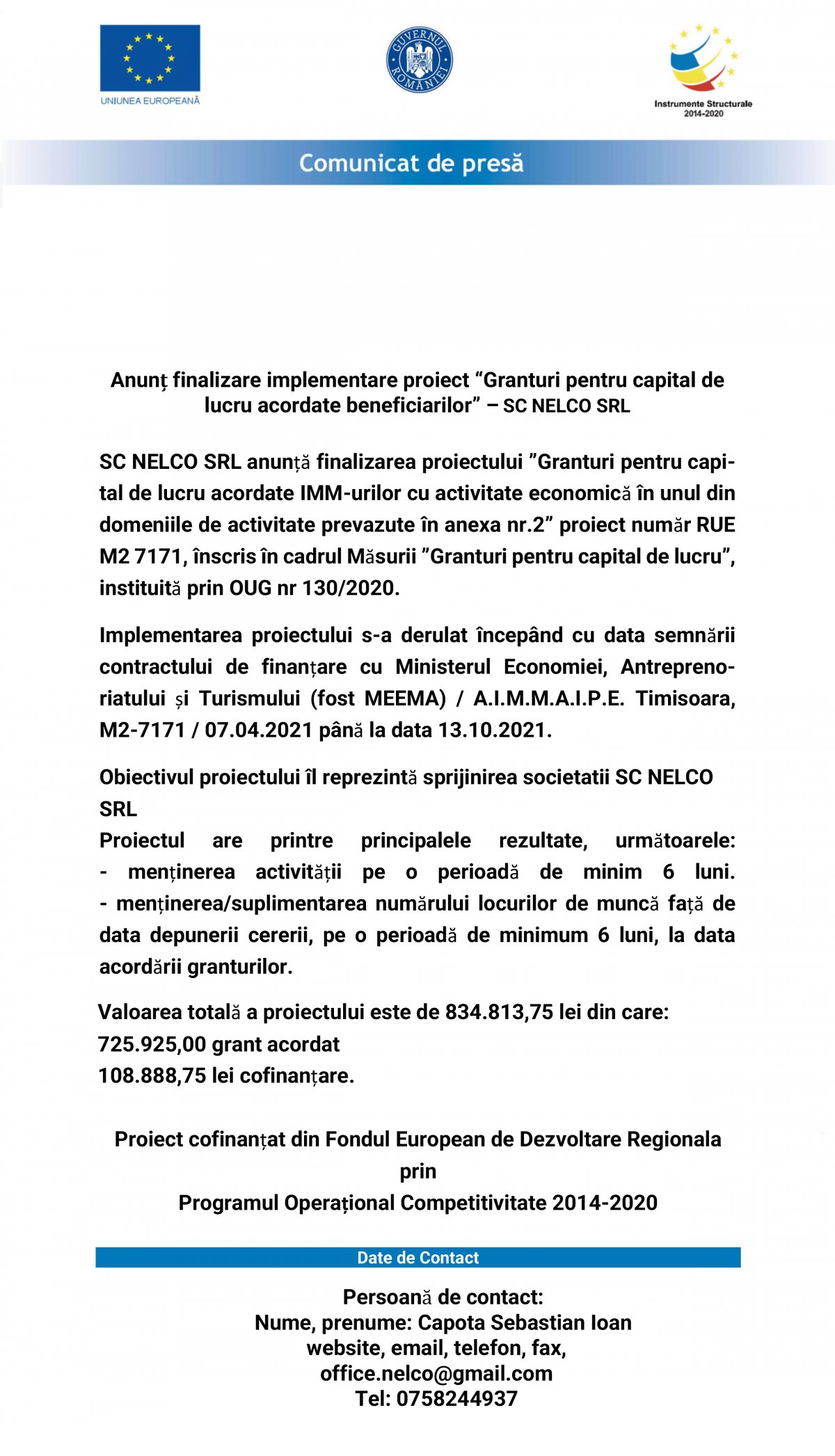 UNIUNEA EUROPEANĂ

GUVERNUL ROMÂNIEI

Instrumente Structurale 2014-2020

Comunicat de presă

Anunț finalizare implementare proiect “Granturi pentru capital de lucru acordate beneficiarilor” – SC NELCO SRL

SC NELCO SRL anunță finalizarea proiectului ”Granturi pentru capital de lucru acordate IMM-urilor cu activitate economică în unul din domeniile de activitate prevazute în anexa nr.2” proiect număr RUE M2 7171, înscris în cadrul Măsurii ”Granturi pentru capital de lucru”, instituită prin OUG nr 130/2020.

Implementarea proiectului s-a derulat începând cu data semnării contractului de finanțare cu Ministerul Economiei, Antreprenoriatului și Turismului (fost MEEMA) / A.I.M.M.A.I.P.E. Timisoara, M2-7171 / 07.04.2021 până la data 13.10.2021.

Obiectivul proiectului îl reprezintă sprijinirea societatii SC NELCO SRL
Proiectul are printre principalele rezultate, următoarele:
- menținerea activității pe o perioadă de minim 6 luni.
- menținerea/suplimentarea numărului locurilor de muncă față de data depunerii cererii, pe o perioadă de minimum 6 luni, la data acordării granturilor.

Valoarea totală a proiectului este de 834.813,75 lei din care:
725.925,00 grant acordat
108.888,75 lei cofinanțare.

Proiect cofinanțat din Fondul European de Dezvoltare Regionala
prin
Programul Operațional Competitivitate 2014-2020

Date de Contact

Persoană de contact:
Nume, prenume: Capota Sebastian Ioan
website, email, telefon, fax,
office.nelco@gmail.com
Tel: 0758244937